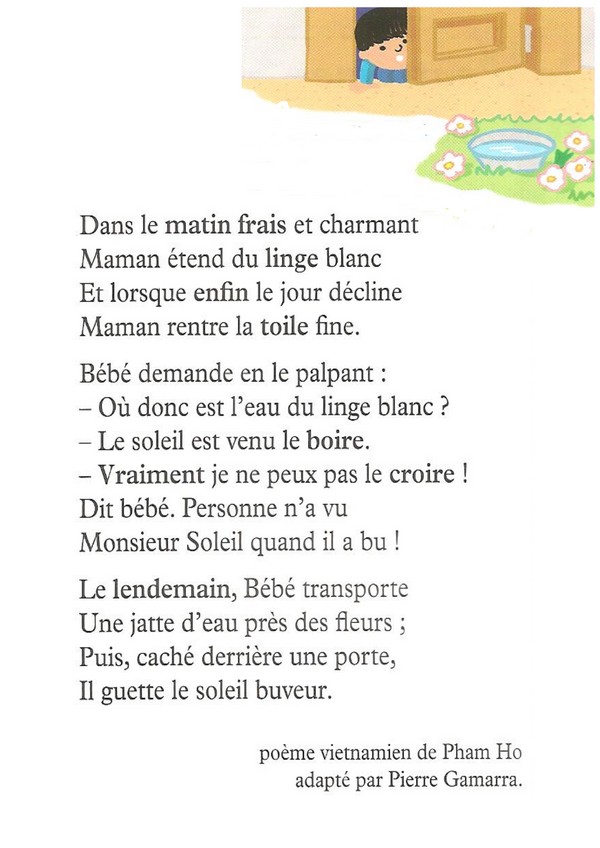 Dans le matin frais et charmant
Maman étend du linge blanc
Et lorsque enfin le jour décline
Maman rentre la toile fine.

Bébé demande en le palpant :
– Où donc est l'eau du linge blanc ?
– Le soleil est venu le boire.
– Vraiment je ne peux pas le croire !
Dit bébé. Personne n'a vu
Monsieur Soleil quand il a bu !

Le lendemain, Bébé transporte
Une jatte d'eau près des fleurs ;
Puis, caché derrière une porte,
Il guette le soleil buveur.

poème vietnamien de Pham Ho
adapté par Pierre Gamarra.